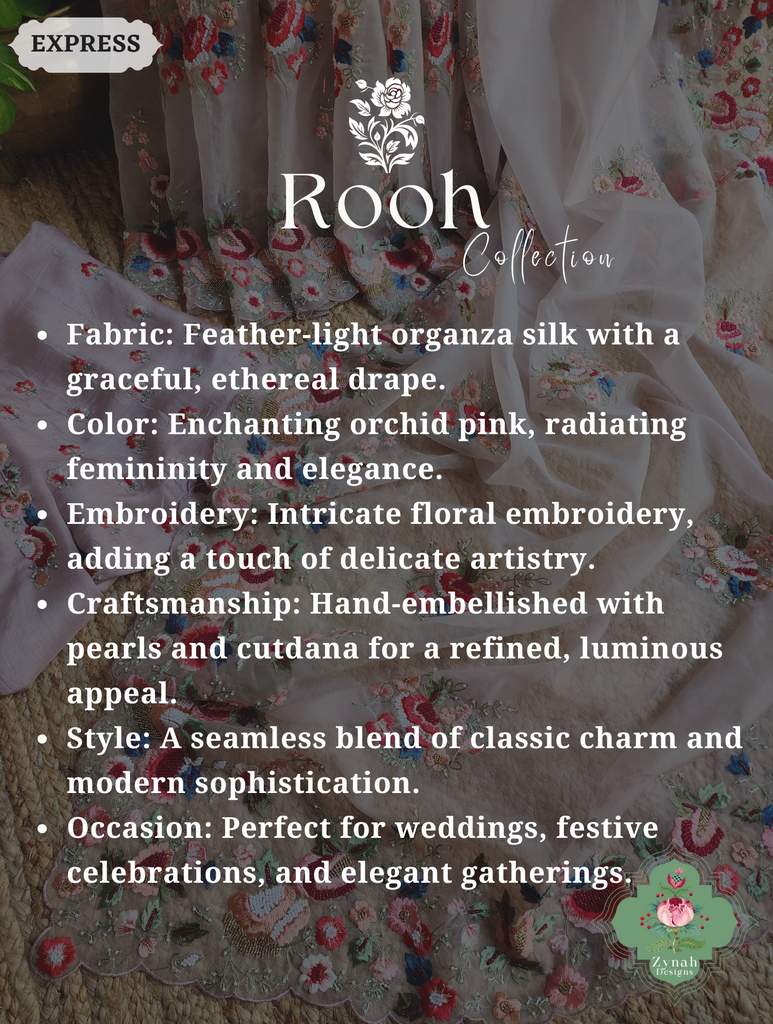 EXPRESS

Rooh
Collection

• Fabric: Feather-light organza silk with a graceful, ethereal drape.
• Color: Enchanting orchid pink, radiating femininity and elegance.
• Embroidery: Intricate floral embroidery, adding a touch of delicate artistry.
• Craftsmanship: Hand-embellished with pearls and cutdana for a refined, luminous appeal.
• Style: A seamless blend of classic charm and modern sophistication.
• Occasion: Perfect for weddings, festive celebrations, and elegant gatherings.

Zynah
Designs